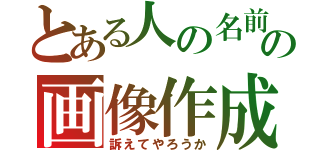 とある人の名前の
画像作成
訴えてやろうか